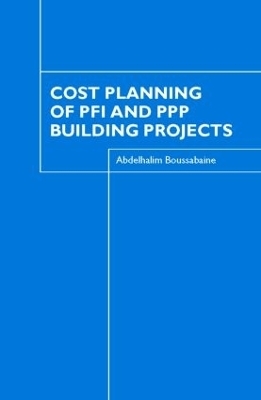 COST PLANNING OF PFI AND PPP BUILDING PROJECTS

Abdelhalim Boussabaine